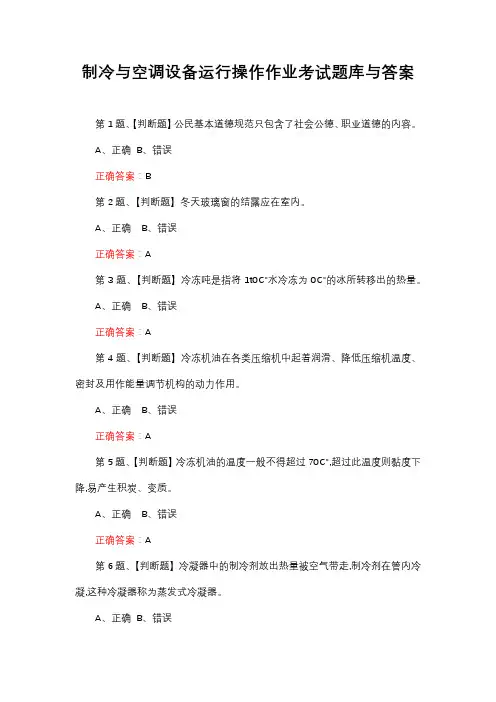 制冷与空调设备运行操作作业考试题库与答案

第 1 题、【判断题】公民基本道德规范只包含了社会公德、职业道德的内容。

A、正确 B、错误

正确答案：B

第 2 题、【判断题】冬天玻璃窗的结露应在室内。

A、正确 B、错误

正确答案：A

第 3 题、【判断题】冷冻吨是指将 1t0C°水冷冻为 0C°的冰所转移出的热量。

A、正确 B、错误

正确答案：A

第 4 题、【判断题】冷冻机油在各类压缩机中起着润滑、降低压缩机温度、密封及用作能量调节机构的动力作用。

A、正确 B、错误

正确答案：A

第 5 题、【判断题】冷冻机油的温度一般不得超过 70C°,超过此温度则黏度下降,易产生积炭、变质。

A、正确 B、错误

正确答案：A

第 6 题、【判断题】冷凝器中的制冷剂放出热量被空气带走,制冷剂在管内冷凝,这种冷凝器称为蒸发式冷凝器。

A、正确 B、错误